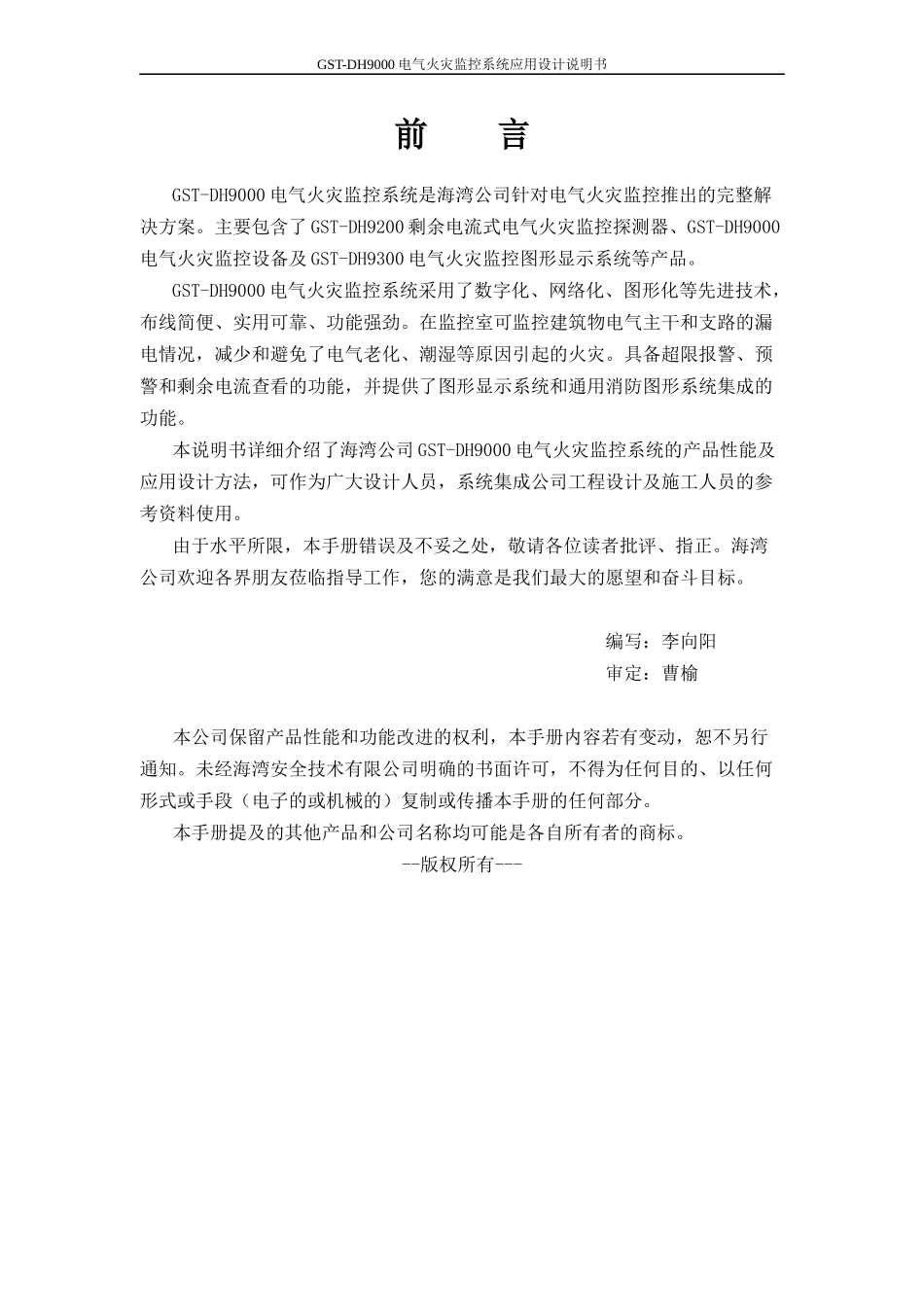 GST-DH9000 电气火灾监控系统应用设计说明书

前　言

GST-DH9000 电气火灾监控系统是海湾公司针对电气火灾监控推出的完整解决方案。主要包含了 GST-DH9200 剩余电流式电气火灾监控探测器、GST-DH9000 电气火灾监控设备及 GST-DH9300 电气火灾监控图形显示系统等产品。

GST-DH9000 电气火灾监控系统采用了数字化、网络化、图形化等先进技术，布线简便、实用可靠、功能强劲。在监控室可监控建筑物电气主干和支路的漏电情况，减少和避免了电气老化、潮湿等原因引起的火灾。具备超限报警、预警和剩余电流查看的功能，并提供了图形显示系统和通用消防图形系统集成的功能。

本说明书详细介绍了海湾公司 GST-DH9000 电气火灾监控系统的产品性能及应用设计方法，可作为广大设计人员，系统集成公司工程设计及施工人员的参考资料使用。

由于水平所限，本手册错误及不妥之处，敬请各位读者批评、指正。海湾公司欢迎各界朋友莅临指导工作，您的满意是我们最大的愿望和奋斗目标。

编写：李向阳
审定：曹榆

本公司保留产品性能和功能改进的权利，本手册内容若有变动，恕不另行通知。未经海湾安全技术有限公司明确的书面许可，不得为任何目的、以任何形式或手段（电子的或机械的）复制或传播本手册的任何部分。

本手册提及的其他产品和公司名称均可能是各自所有者的商标。

--版权所有---